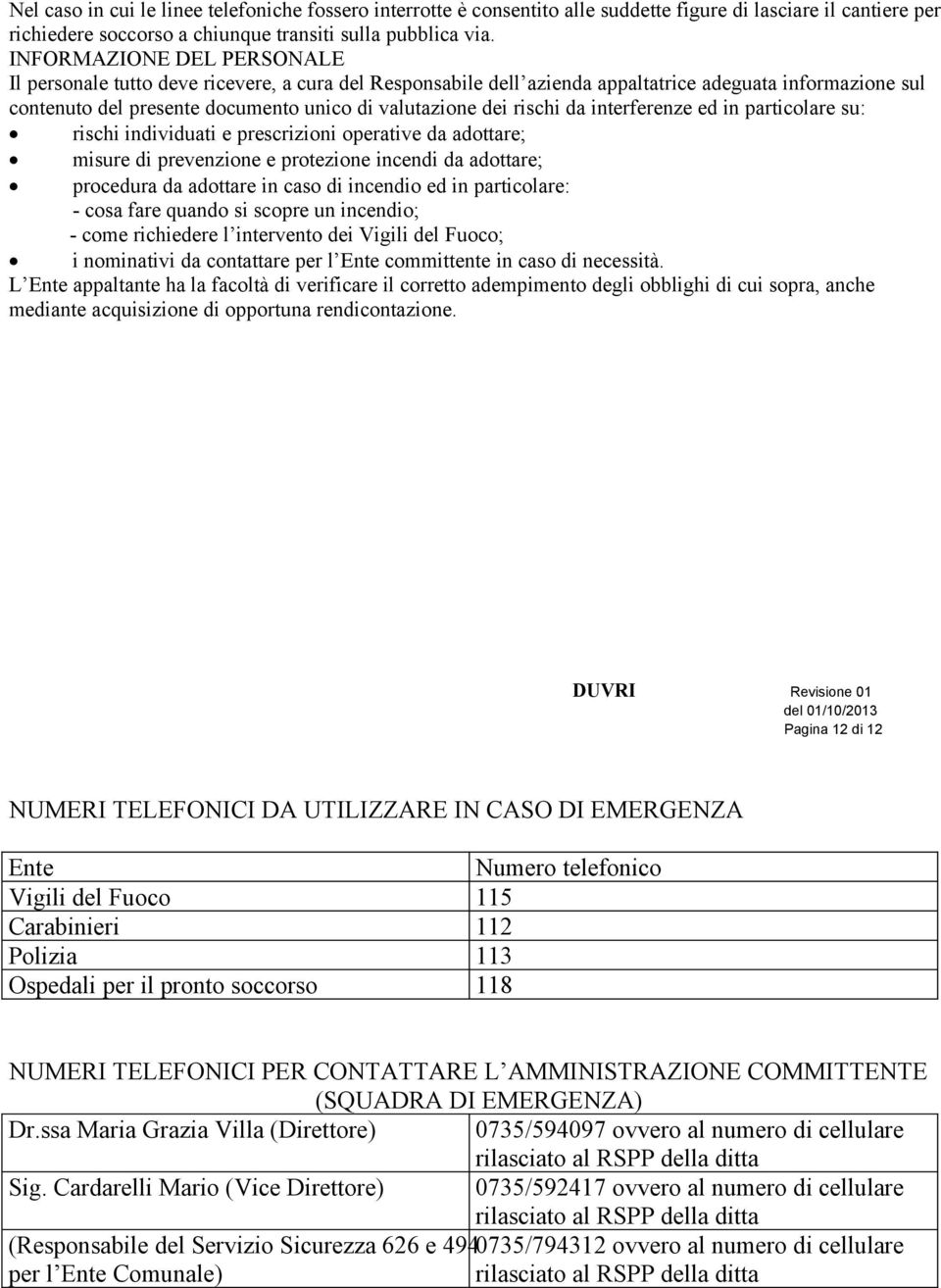 Nel caso in cui le linee telefoniche fossero interrotte è consentito alle suddette figure di lasciare il cantiere per richiedere soccorso a chiunque transiti sulla pubblica via.
INFORMAZIONE DEL PERSONALE
Il personale tutto deve ricevere, a cura del Responsabile dell azienda appaltatrice adeguata informazione sul contenuto del presente documento unico di valutazione dei rischi da interferenze ed in particolare su:
• rischi individuati e prescrizioni operative da adottare;
• misure di prevenzione e protezione incendi da adottare;
• procedura da adottare in caso di incendio ed in particolare:
- cosa fare quando si scopre un incendio;
- come richiedere l intervento dei Vigili del Fuoco;
• i nominativi da contattare per l Ente committente in caso di necessità.
L Ente appaltante ha la facoltà di verificare il corretto adempimento degli obblighi di cui sopra, anche mediante acquisizione di opportuna rendicontazione.

DUVRI Revisione 01
del 01/10/2013
Pagina 12 di 12

NUMERI TELEFONICI DA UTILIZZARE IN CASO DI EMERGENZA

| Ente | Numero telefonico |
|---|---|
| Vigili del Fuoco | 115 |
| Carabinieri | 112 |
| Polizia | 113 |
| Ospedali per il pronto soccorso | 118 |

NUMERI TELEFONICI PER CONTATTARE L AMMINISTRAZIONE COMMITTENTE (SQUADRA DI EMERGENZA)

| | |
|---|---|
| Dr.ssa Maria Grazia Villa (Direttore) | 0735/594097 ovvero al numero di cellulare rilasciato al RSPP della ditta |
| Sig. Cardarelli Mario (Vice Direttore) | 0735/592417 ovvero al numero di cellulare rilasciato al RSPP della ditta |
| (Responsabile del Servizio Sicurezza 626 e 494 per l Ente Comunale) | 0735/794312 ovvero al numero di cellulare rilasciato al RSPP della ditta |